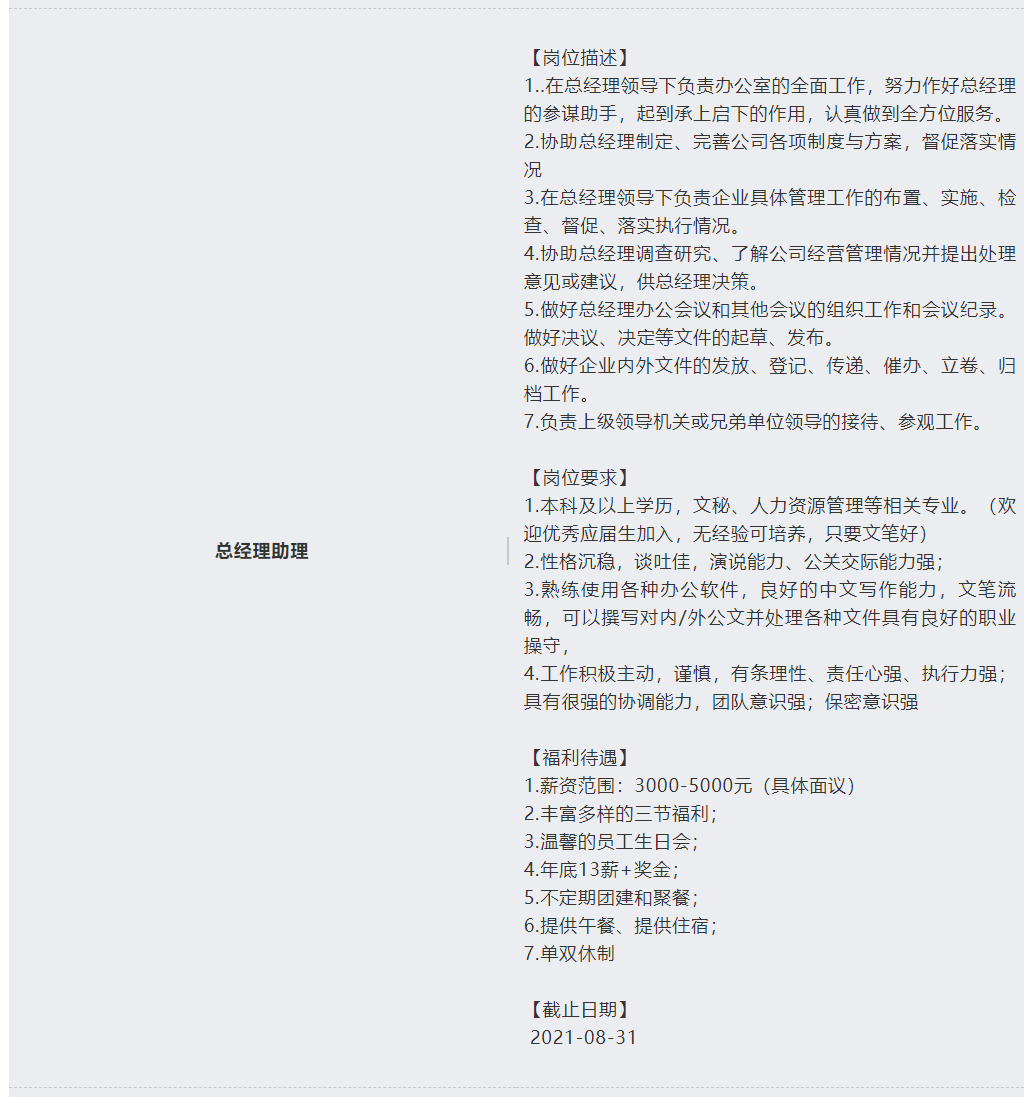 总经理助理

【岗位描述】
1..在总经理领导下负责办公室的全面工作，努力作好总经理的参谋助手，起到承上启下的作用，认真做到全方位服务。
2.协助总经理制定、完善公司各项制度与方案，督促落实情况
3.在总经理领导下负责企业具体管理工作的布置、实施、检查、督促、落实执行情况。
4.协助总经理调查研究、了解公司经营管理情况并提出处理意见或建议，供总经理决策。
5.做好总经理办公会议和其他会议的组织工作和会议纪录。做好决议、决定等文件的起草、发布。
6.做好企业内外文件的发放、登记、传递、催办、立卷、归档工作。
7.负责上级领导机关或兄弟单位领导的接待、参观工作。

【岗位要求】
1.本科及以上学历，文秘、人力资源管理等相关专业。（欢迎优秀应届生加入，无经验可培养，只要文笔好）
2.性格沉稳，谈吐佳，演说能力、公关交际能力强；
3.熟练使用各种办公软件，良好的中文写作能力，文笔流畅，可以撰写对内/外公文并处理各种文件具有良好的职业操守，
4.工作积极主动，谨慎，有条理性、责任心强、执行力强；具有很强的协调能力，团队意识强；保密意识强

【福利待遇】
1.薪资范围：3000-5000元（具体面议）
2.丰富多样的三节福利；
3.温馨的员工生日会；
4.年底13薪+奖金；
5.不定期团建和聚餐；
6.提供午餐、提供住宿；
7.单双休制

【截止日期】
2021-08-31